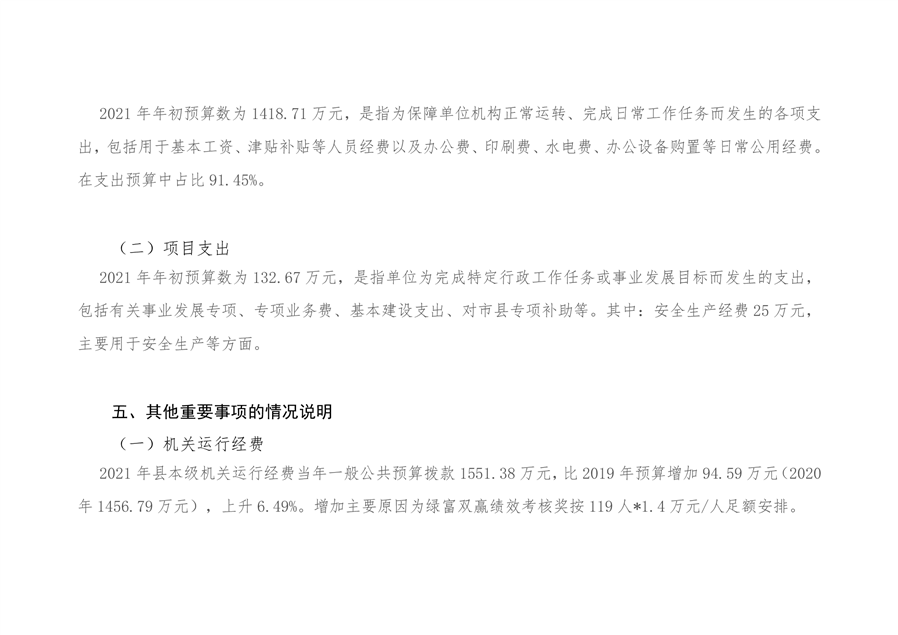 2021 年年初预算数为 1418.71 万元，是指为保障单位机构正常运转、完成日常工作任务而发生的各项支出，包括用于基本工资、津贴补贴等人员经费以及办公费、印刷费、水电费、办公设备购置等日常公用经费。在支出预算中占比 91.45%。

（二）项目支出
2021 年年初预算数为 132.67 万元，是指单位为完成特定行政工作任务或事业发展目标而发生的支出，包括有关事业发展专项、专项业务费、基本建设支出、对市县专项补助等。其中：安全生产经费 25 万元，主要用于安全生产等方面。

五、其他重要事项的情况说明
（一）机关运行经费
2021 年县本级机关运行经费当年一般公共预算拨款 1551.38 万元，比 2019 年预算增加 94.59 万元（2020 年 1456.79 万元），上升 6.49%。增加主要原因为绿富双赢绩效考核奖按 119 人*1.4 万元/人足额安排。